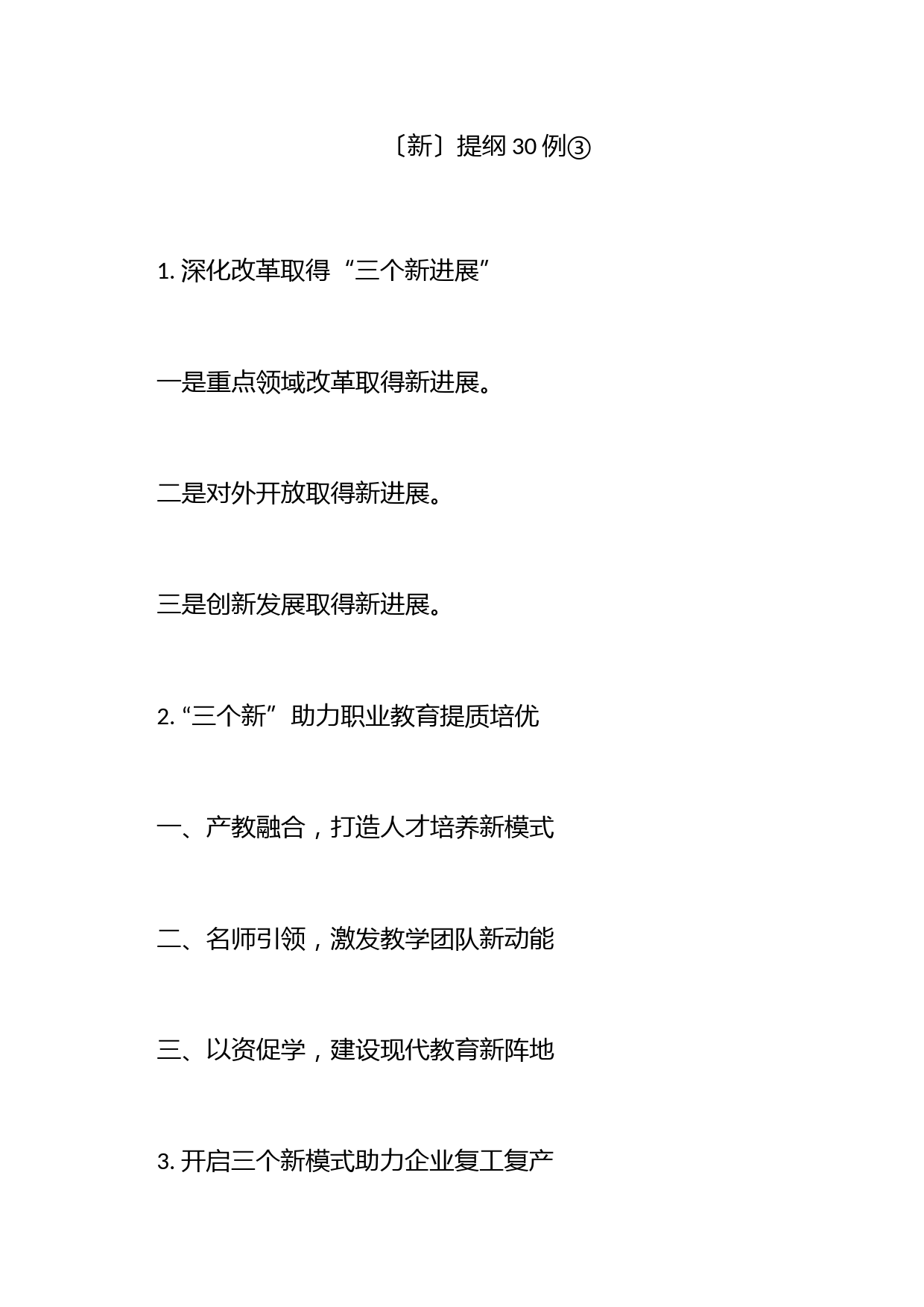 〔新〕提纲 30 例③

1. 深化改革取得“三个新进展”

一是重点领域改革取得新进展。

二是对外开放取得新进展。

三是创新发展取得新进展。

2. “三个新”助力职业教育提质培优

一、产教融合，打造人才培养新模式

二、名师引领，激发教学团队新动能

三、以资促学，建设现代教育新阵地

3. 开启三个新模式助力企业复工复产